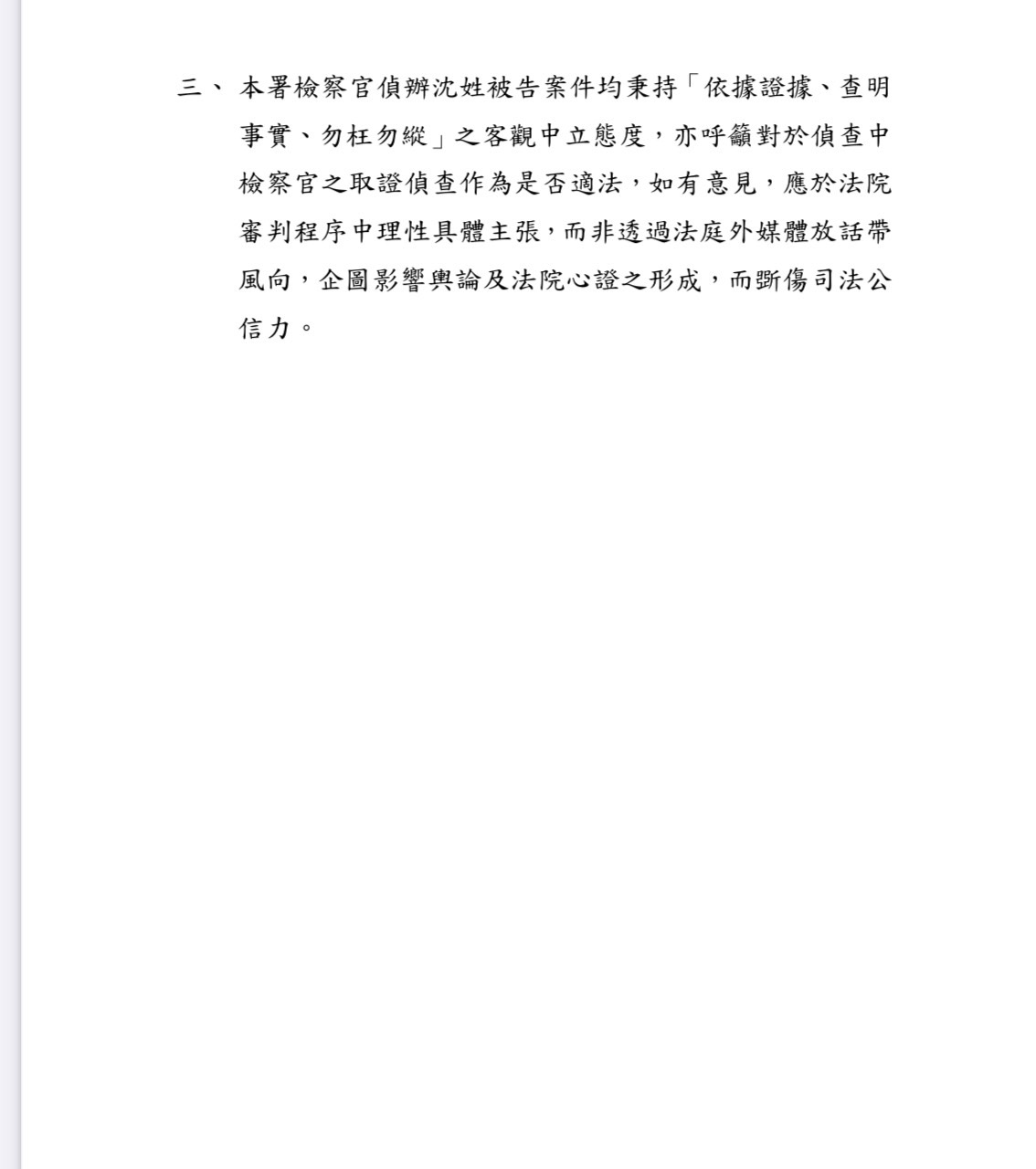 三、本署檢察官偵辦沈姓被告案件均秉持「依據證據、查明事實、勿枉勿縱」之客觀中立態度，亦呼籲對於偵查中檢察官之取證偵查作為是否適法，如有意見，應於法院審判程序中理性具體主張，而非透過法庭外媒體放話帶風向，企圖影響輿論及法院心證之形成，而斲傷司法公信力。